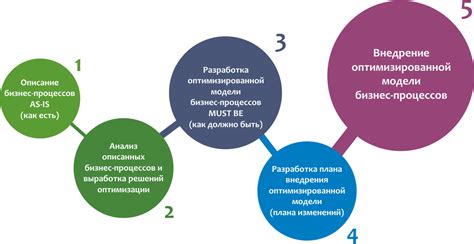 1

Описание бизнес-процессов AS-IS (как есть)

Анализ описанных бизнес-процессов и выработка решений оптимизации

2

3

Разработка оптимизированной модели бизнес-процессов MUST BE (как должно быть)

Разработка плана внедрения оптимизированной модели (плана изменений)

4

5

Внедрение оптимизированной модели бизнес-процессов